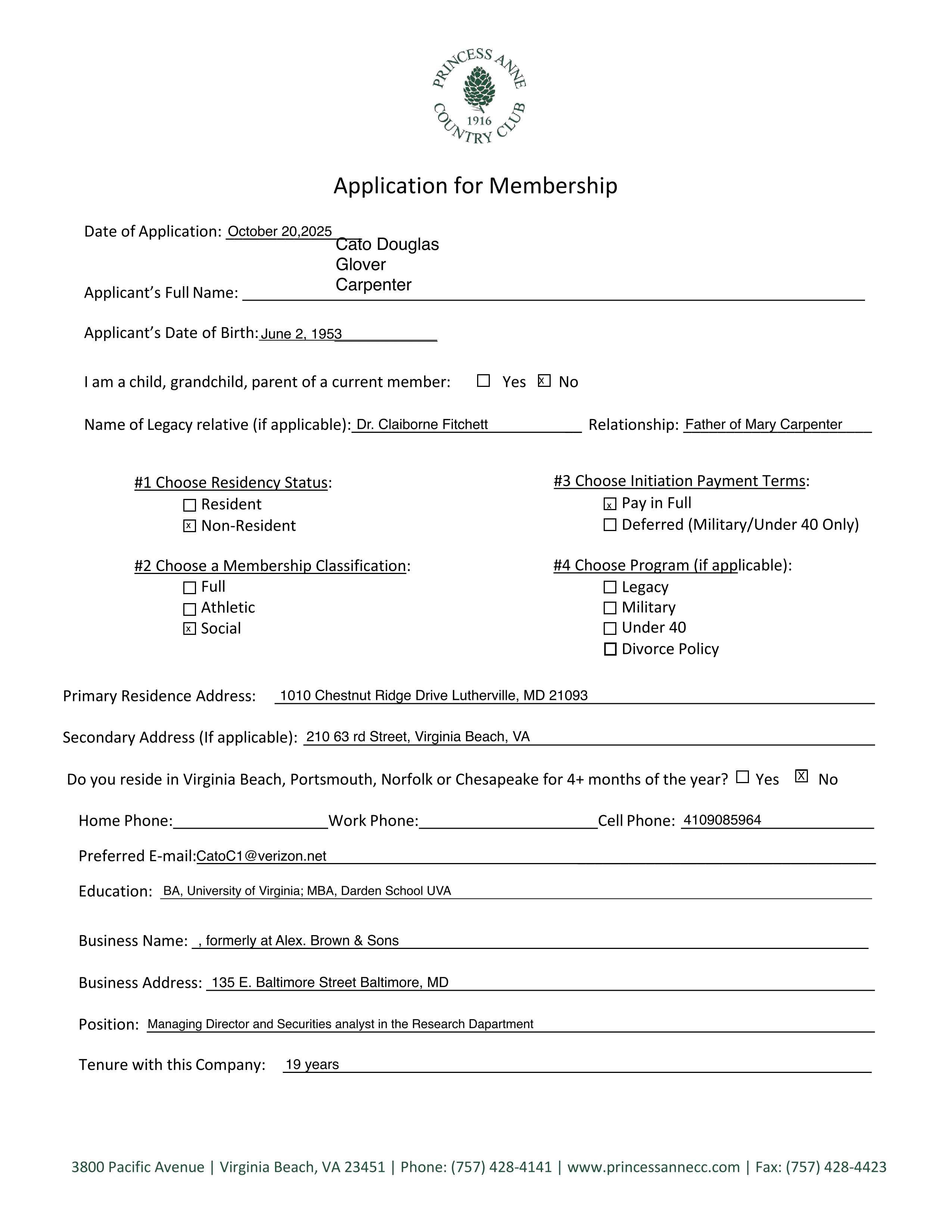 PRINCESS ANNE COUNTRY CLUB 1916

Application for Membership

Date of Application: October 20,2025

Applicant's Full Name: Cato Douglas Glover Carpenter

Applicant's Date of Birth: June 2, 1953

I am a child, grandchild, parent of a current member: ☐ Yes ☒ No

Name of Legacy relative (if applicable): Dr. Claiborne Fitchett Relationship: Father of Mary Carpenter

#1 Choose Residency Status:
☐ Resident
☒ Non-Resident

#2 Choose a Membership Classification:
☐ Full
☐ Athletic
☒ Social

#3 Choose Initiation Payment Terms:
☒ Pay in Full
☐ Deferred (Military/Under 40 Only)

#4 Choose Program (if applicable):
☐ Legacy
☐ Military
☐ Under 40
☐ Divorce Policy

Primary Residence Address: 1010 Chestnut Ridge Drive Lutherville, MD 21093

Secondary Address (If applicable): 210 63 rd Street, Virginia Beach, VA

Do you reside in Virginia Beach, Portsmouth, Norfolk or Chesapeake for 4+ months of the year? ☐ Yes ☒ No

Home Phone: Work Phone: Cell Phone: 4109085964

Preferred E-mail: CatoC1@verizon.net

Education: BA, University of Virginia; MBA, Darden School UVA

Business Name: , formerly at Alex. Brown & Sons

Business Address: 135 E. Baltimore Street Baltimore, MD

Position: Managing Director and Securities analyst in the Research Dapartment

Tenure with this Company: 19 years

3800 Pacific Avenue | Virginia Beach, VA 23451 | Phone: (757) 428-4141 | www.princessannecc.com | Fax: (757) 428-4423